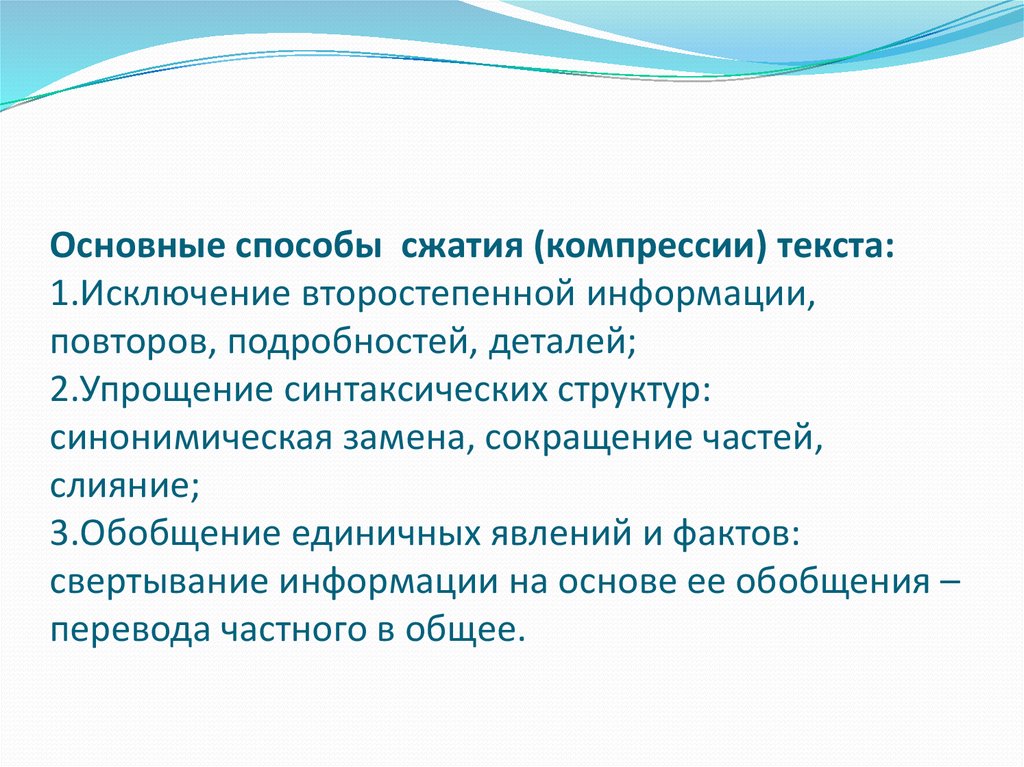 Основные способы  сжатия (компрессии) текста:
1.Исключение второстепенной информации, повторов, подробностей, деталей;
2.Упрощение синтаксических структур: синонимическая замена, сокращение частей, слияние;
3.Обобщение единичных явлений и фактов: свертывание информации на основе ее обобщения – перевода частного в общее.